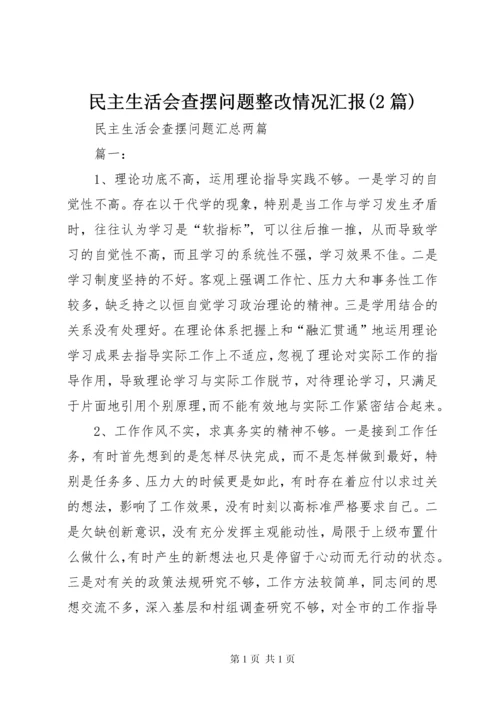 民主生活会查摆问题整改情况汇报(2篇)

民主生活会查摆问题汇总两篇

篇一：

1、理论功底不高，运用理论指导实践不够。一是学习的自觉性不高。存在以干代学的现象，特别是当工作与学习发生矛盾时，往往认为学习是“软指标”，可以往后推一推，从而导致学习的自觉性不高，而且学习的系统性不强，学习效果不佳。二是学习制度坚持的不好。客观上强调工作忙、压力大和事务性工作较多，缺乏持之以恒自觉学习政治理论的精神。三是学用结合的关系没有处理好。在理论体系把握上和“融汇贯通”地运用理论学习成果去指导实际工作上不适应，忽视了理论对实际工作的指导作用，导致理论学习与实际工作脱节，对待理论学习，只满足于片面地引用个别原理，而不能有效地与实际工作紧密结合起来。

2、工作作风不实，求真务实的精神不够。一是接到工作任务，有时首先想到的是怎样尽快完成，而不是怎样做到最好，特别是任务多、压力大的时候更是如此，有时存在着应付以求过关的想法，影响了工作效果，没有时刻以高标准严格要求自己。二是欠缺创新意识，没有充分发挥主观能动性，局限于上级布置什么做什么，有时产生的新想法也只是停留于心动而无行动的状态。三是对有关的政策法规研究不够，工作方法较简单，同志间的思想交流不多，深入基层和村组调查研究不够，对全市的工作指导

第1页 共1页